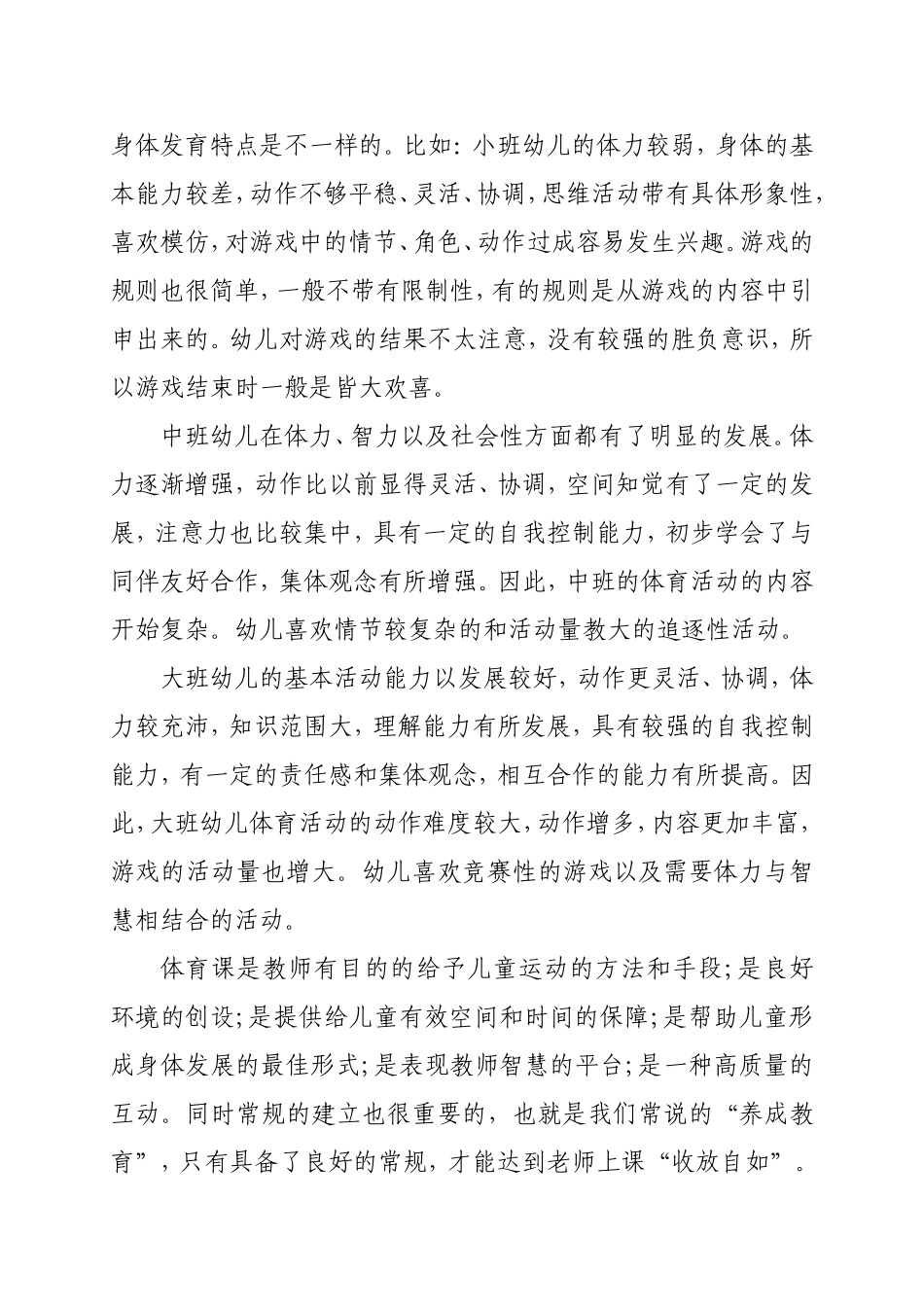 身体发育特点是不一样的。比如：小班幼儿的体力较弱，身体的基本能力较差，动作不够平稳、灵活、协调，思维活动带有具体形象性，喜欢模仿，对游戏中的情节、角色、动作过成容易发生兴趣。游戏的规则也很简单，一般不带有限制性，有的规则是从游戏的内容中引申出来的。幼儿对游戏的结果不太注意，没有较强的胜负意识，所以游戏结束时一般是皆大欢喜。

中班幼儿在体力、智力以及社会性方面都有了明显的发展。体力逐渐增强，动作比以前显得灵活、协调，空间知觉有了一定的发展，注意力也比较集中，具有一定的自我控制能力，初步学会了与同伴友好合作，集体观念有所增强。因此，中班的体育活动的内容开始复杂。幼儿喜欢情节较复杂的和活动量教大的追逐性活动。

大班幼儿的基本活动能力以发展较好，动作更灵活、协调，体力较充沛，知识范围大，理解能力有所发展，具有较强的自我控制能力，有一定的责任感和集体观念，相互合作的能力有所提高。因此，大班幼儿体育活动的动作难度较大，动作增多，内容更加丰富，游戏的活动量也增大。幼儿喜欢竞赛性的游戏以及需要体力与智慧相结合的活动。

体育课是教师有目的的给予儿童运动的方法和手段；是良好环境的创设；是提供给儿童有效空间和时间的保障；是帮助儿童形成身体发展的最佳形式；是表现教师智慧的平台；是一种高质量的互动。同时常规的建立也很重要的，也就是我们常说的“养成教育”，只有具备了良好的常规，才能达到老师上课“收放自如”。